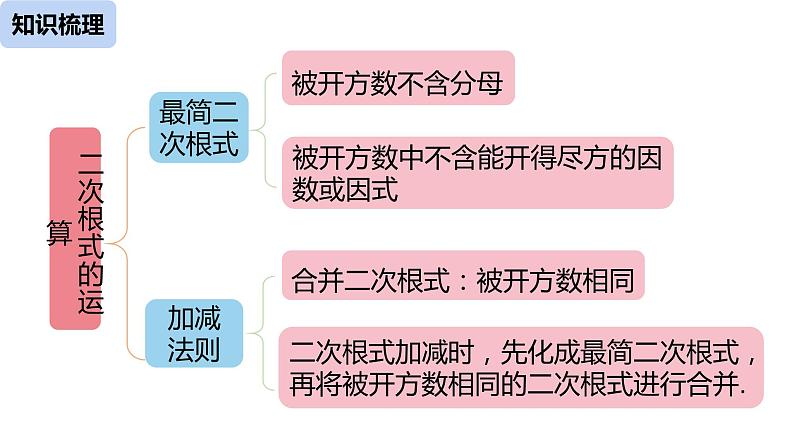 知识梳理

二次根式的运算

最简二次根式

被开方数不含分母

被开方数中不含能开得尽方的因数或因式

加减法则

合并二次根式：被开方数相同

二次根式加减时，先化成最简二次根式，再将被开方数相同的二次根式进行合并.